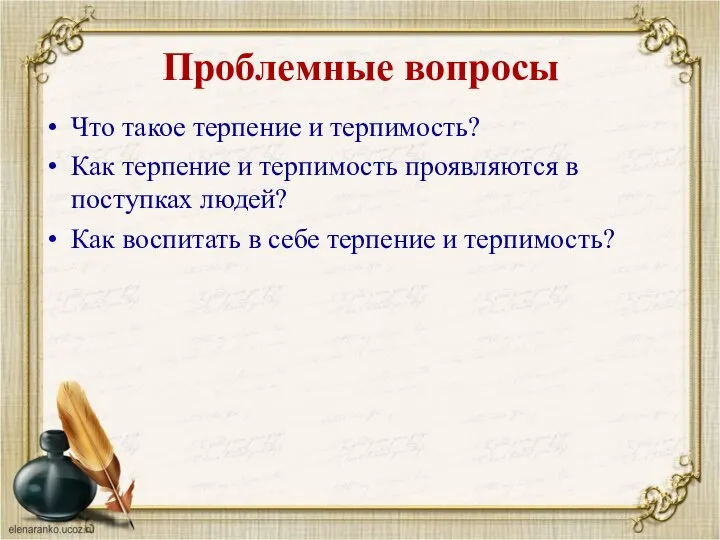 Проблемные вопросы

• Что такое терпение и терпимость?
• Как терпение и терпимость проявляются в поступках людей?
• Как воспитать в себе терпение и терпимость?

elenaranko.ucoz.ru